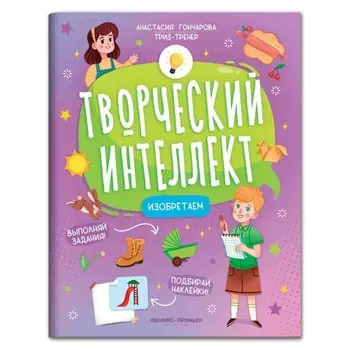 АНАСТАСИЯ ГОНЧАРОВА
ТРИЗ-ТРЕНЕР

ТВОРЧЕСКИЙ ИНТЕЛЛЕКТ

ИЗОБРЕТАЕМ

ВЫПОЛНЯЙ ЗАДАНИЯ!

ПОДБИРАЙ НАКЛЕЙКИ!

ФЕНИКС-ПРЕМЬЕР